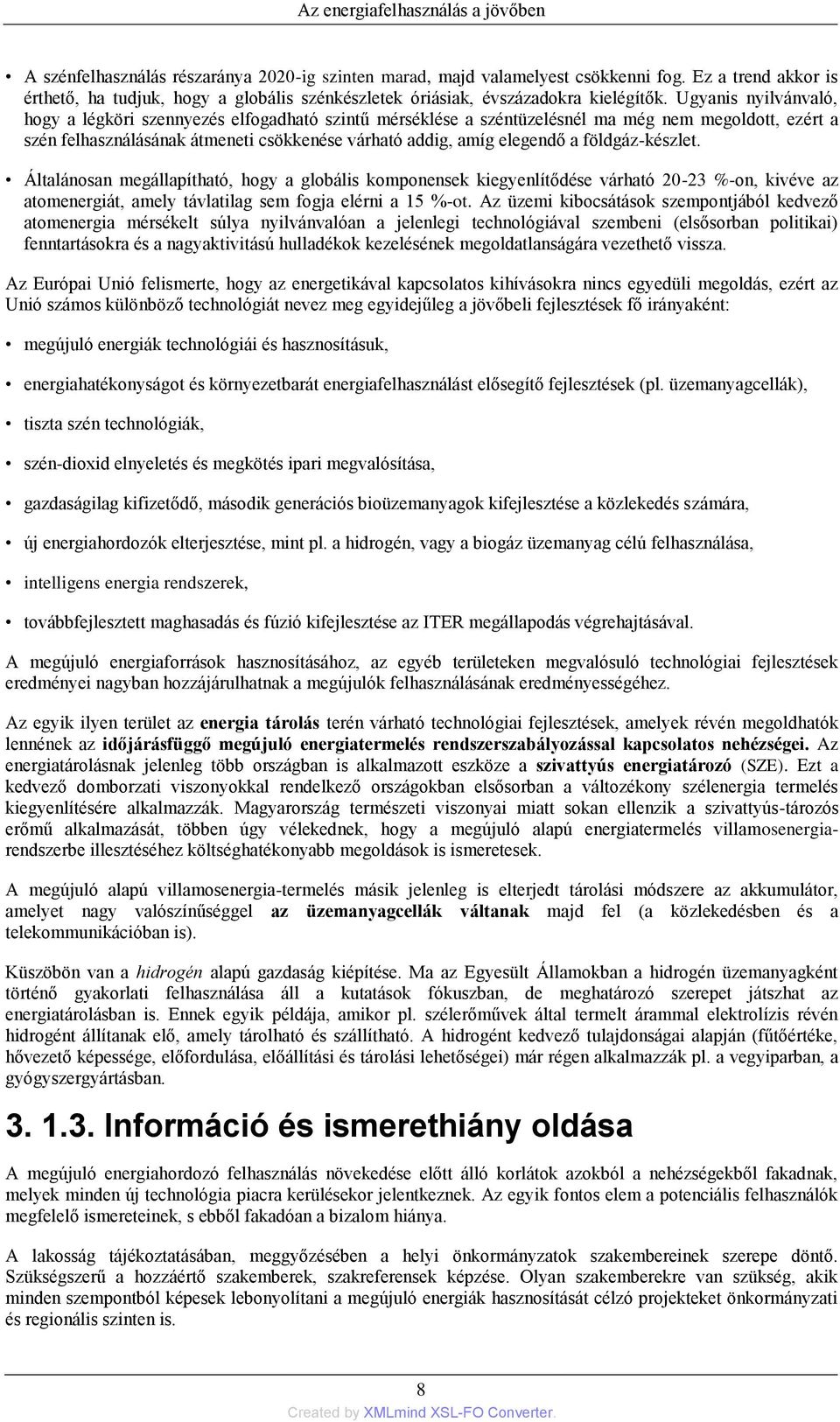 Az energiafelhasználás a jövőben

• A szénfelhasználás részaránya 2020-ig szinten marad, majd valamelyest csökkenni fog. Ez a trend akkor is érthető, ha tudjuk, hogy a globális szénkészletek óriásiak, évszázadokra kielégítők. Ugyanis nyilvánvaló, hogy a légköri szennyezés elfogadható szintű mérséklése a széntüzelésnél ma még nem megoldott, ezért a szén felhasználásának átmeneti csökkenése várható addig, amíg elegendő a földgáz-készlet.

• Általánosan megállapítható, hogy a globális komponensek kiegyenlítődése várható 20-23 %-on, kivéve az atomenergiát, amely távlatilag sem fogja elérni a 15 %-ot. Az üzemi kibocsátások szempontjából kedvező atomenergia mérsékelt súlya nyilvánvalóan a jelenlegi technológiával szembeni (elsősorban politikai) fenntartásokra és a nagyaktivitású hulladékok kezelésének megoldatlanságára vezethető vissza.

Az Európai Unió felismerte, hogy az energetikával kapcsolatos kihívásokra nincs egyedüli megoldás, ezért az Unió számos különböző technológiát nevez meg egyidejűleg a jövőbeli fejlesztések fő irányaként:

• megújuló energiák technológiái és hasznosításuk,

• energiahatékonyságot és környezetbarát energiafelhasználást elősegítő fejlesztések (pl. üzemanyagcellák),

• tiszta szén technológiák,

• szén-dioxid elnyeletés és megkötés ipari megvalósítása,

• gazdaságilag kifizetődő, második generációs bioüzemanyagok kifejlesztése a közlekedés számára,

• új energiahordozók elterjesztése, mint pl. a hidrogén, vagy a biogáz üzemanyag célú felhasználása,

• intelligens energia rendszerek,

• továbbfejlesztett maghasadás és fúzió kifejlesztése az ITER megállapodás végrehajtásával.

A megújuló energiaforrások hasznosításához, az egyéb területeken megvalósuló technológiai fejlesztések eredményei nagyban hozzájárulhatnak a megújulók felhasználásának eredményességéhez.

Az egyik ilyen terület az energia tárolás terén várható technológiai fejlesztések, amelyek révén megoldhatók lennének az időjárásfüggő megújuló energiatermelés rendszerszabályozással kapcsolatos nehézségei. Az energiatárolásnak jelenleg több országban is alkalmazott eszköze a szivattyús energiatározó (SZE). Ezt a kedvező domborzati viszonyokkal rendelkező országokban elsősorban a változékony szélenergia termelés kiegyenlítésére alkalmazzák. Magyarország természeti viszonyai miatt sokan ellenzik a szivattyús-tározós erőmű alkalmazását, többen úgy vélekednek, hogy a megújuló alapú energiatermelés villamosenergia-rendszerbe illesztéséhez költséghatékonyabb megoldások is ismeretesek.

A megújuló alapú villamosenergia-termelés másik jelenleg is elterjedt tárolási módszere az akkumulátor, amelyet nagy valószínűséggel az üzemanyagcellák váltanak majd fel (a közlekedésben és a telekommunikációban is).

Küszöbön van a hidrogén alapú gazdaság kiépítése. Ma az Egyesült Államokban a hidrogén üzemanyagként történő gyakorlati felhasználása áll a kutatások fókuszban, de meghatározó szerepet játszhat az energiatárolásban is. Ennek egyik példája, amikor pl. szélerőművek által termelt árammal elektrolízis révén hidrogént állítanak elő, amely tárolható és szállítható. A hidrogént kedvező tulajdonságai alapján (fűtőértéke, hővezető képessége, előfordulása, előállítási és tárolási lehetőségei) már régen alkalmazzák pl. a vegyiparban, a gyógyszergyártásban.

3. 1.3. Információ és ismerethiány oldása

A megújuló energiahordozó felhasználás növekedése előtt álló korlátok azokból a nehézségekből fakadnak, melyek minden új technológia piacra kerülésekor jelentkeznek. Az egyik fontos elem a potenciális felhasználók megfelelő ismereteinek, s ebből fakadóan a bizalom hiánya.

A lakosság tájékoztatásában, meggyőzésében a helyi önkormányzatok szakembereinek szerepe döntő. Szükségszerű a hozzáértő szakemberek, szakreferensek képzése. Olyan szakemberekre van szükség, akik minden szempontból képesek lebonyolítani a megújuló energiák hasznosítását célzó projekteket önkormányzati és regionális szinten is.

8

Created by XMLmind XSL-FO Converter.